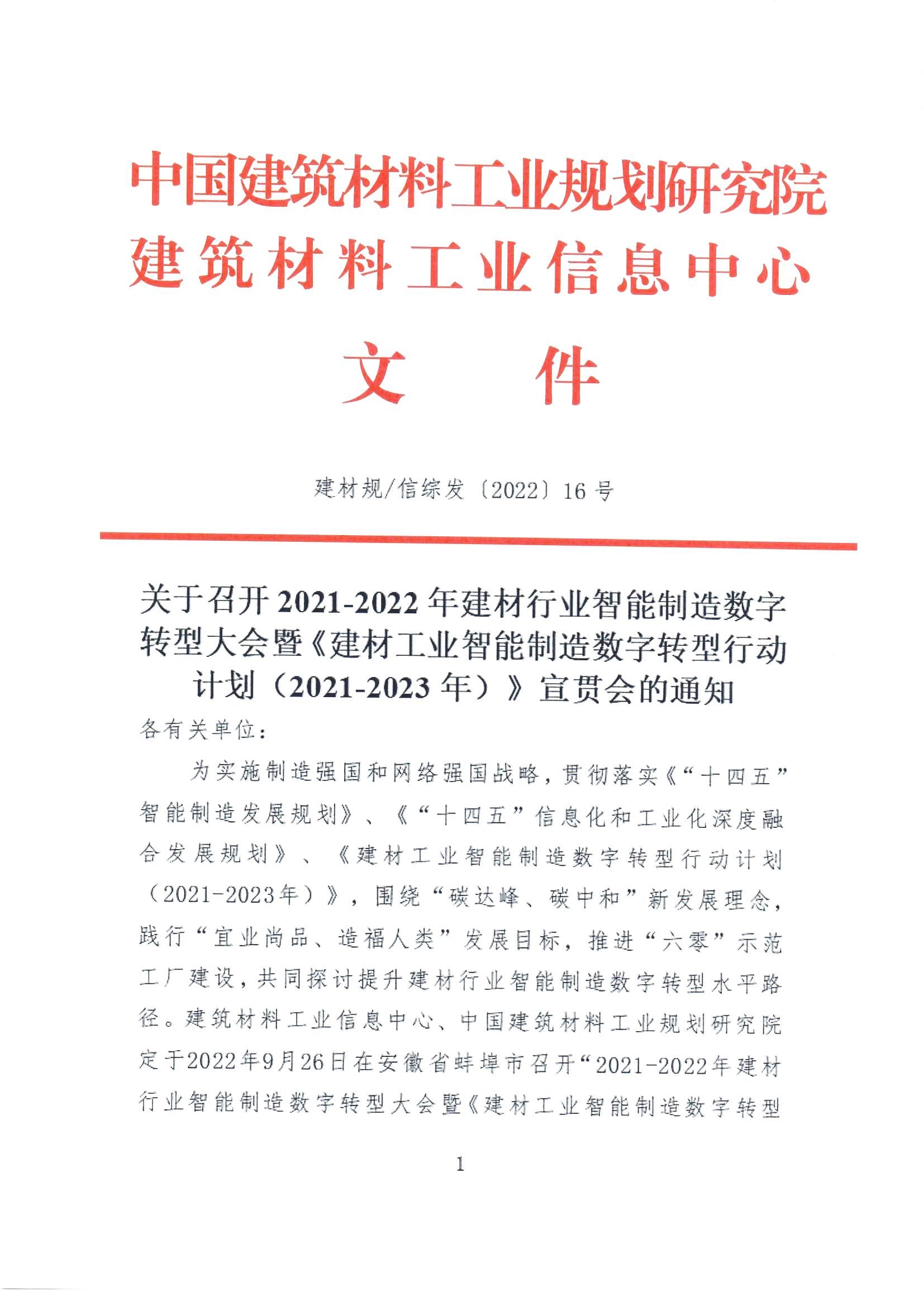 中国建筑材料工业规划研究院
建筑材料工业信息中心
文　件

建材规/信综发〔2022〕16 号

关于召开 2021-2022 年建材行业智能制造数字转型大会暨《建材工业智能制造数字转型行动计划（2021-2023 年）》宣贯会的通知

各有关单位：

为实施制造强国和网络强国战略，贯彻落实《“十四五”智能制造发展规划》、《“十四五”信息化和工业化深度融合发展规划》、《建材工业智能制造数字转型行动计划（2021-2023年）》，围绕“碳达峰、碳中和”新发展理念，践行“宜业尚品、造福人类”发展目标，推进“六零”示范工厂建设，共同探讨提升建材行业智能制造数字转型水平路径。建筑材料工业信息中心、中国建筑材料工业规划研究院定于2022年9月26日在安徽省蚌埠市召开“2021-2022年建材行业智能制造数字转型大会暨《建材工业智能制造数字转型

1